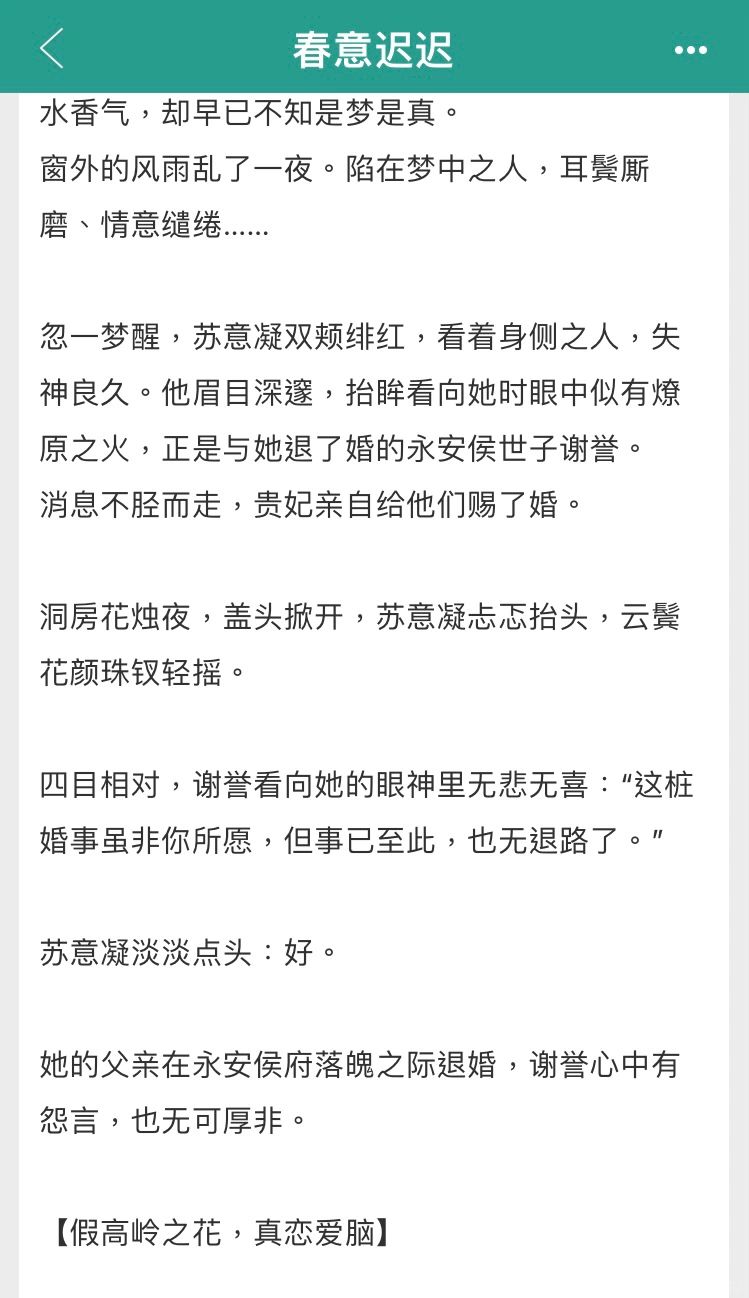 春意迟迟

水香气，却早已不知是梦是真。
窗外的风雨乱了一夜。陷在梦中之人，耳鬓厮磨、情意缱绻......

忽一梦醒，苏意凝双颊绯红，看着身侧之人，失神良久。他眉目深邃，抬眸看向她时眼中似有燎原之火，正是与她退了婚的永安侯世子谢誉。
消息不胫而走，贵妃亲自给他们赐了婚。

洞房花烛夜，盖头掀开，苏意凝忐忑抬头，云鬓花颜珠钗轻摇。

四目相对，谢誉看向她的眼神里无悲无喜：“这桩婚事虽非你所愿，但事已至此，也无退路了。”

苏意凝淡淡点头：好。

她的父亲在永安侯府落魄之际退婚，谢誉心中有怨言，也无可厚非。

【假高岭之花，真恋爱脑】